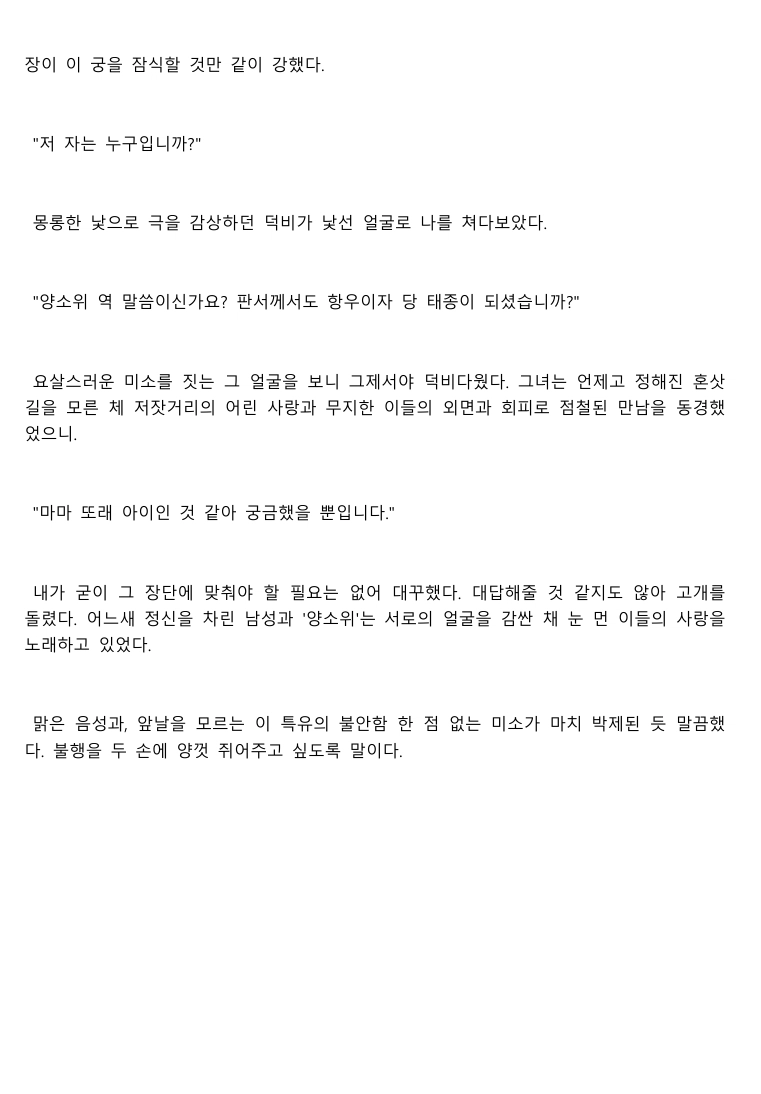 장이 이 궁을 잠식할 것만 같이 강했다.

"저 자는 누구입니까?"

몽롱한 낯으로 극을 감상하던 덕비가 낯선 얼굴로 나를 쳐다보았다.

"양소위 역 말씀이신가요? 판서께서도 항우이자 당 태종이 되셨습니까?"

요살스러운 미소를 짓는 그 얼굴을 보니 그제서야 덕비다웠다. 그녀는 언제고 정해진 혼삿길을 모른 체 저잣거리의 어린 사랑과 무지한 이들의 외면과 회피로 점철된 만남을 동경했었으니.

"마마 또래 아이인 것 같아 궁금했을 뿐입니다."

내가 굳이 그 장단에 맞춰야 할 필요는 없어 대꾸했다. 대답해줄 것 같지도 않아 고개를 돌렸다. 어느새 정신을 차린 남성과 '양소위'는 서로의 얼굴을 감싼 채 눈 먼 이들의 사랑을 노래하고 있었다.

맑은 음성과, 앞날을 모르는 이 특유의 불안함 한 점 없는 미소가 마치 박제된 듯 말끔했다. 불행을 두 손에 양껏 쥐어주고 싶도록 말이다.